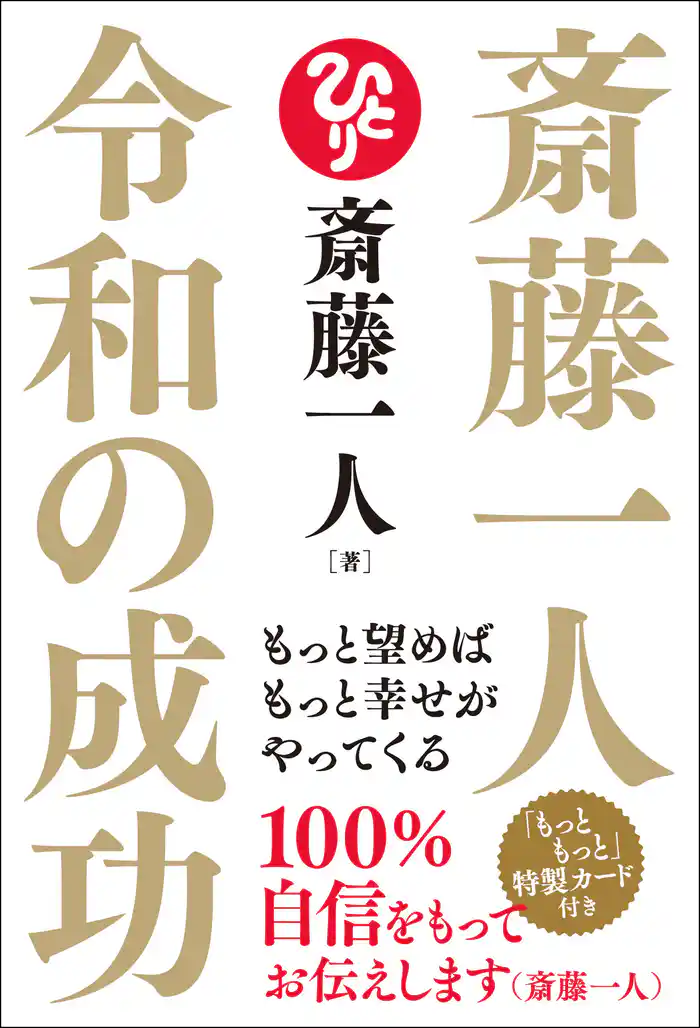 斎藤一人

令和の成功

ひとり

斎藤一人
［著］

もっと望めば
もっと幸せが
やってくる

100%
自信をもって
お伝えします（斎藤一人）

「もっと
もっと」
特製カード
付き